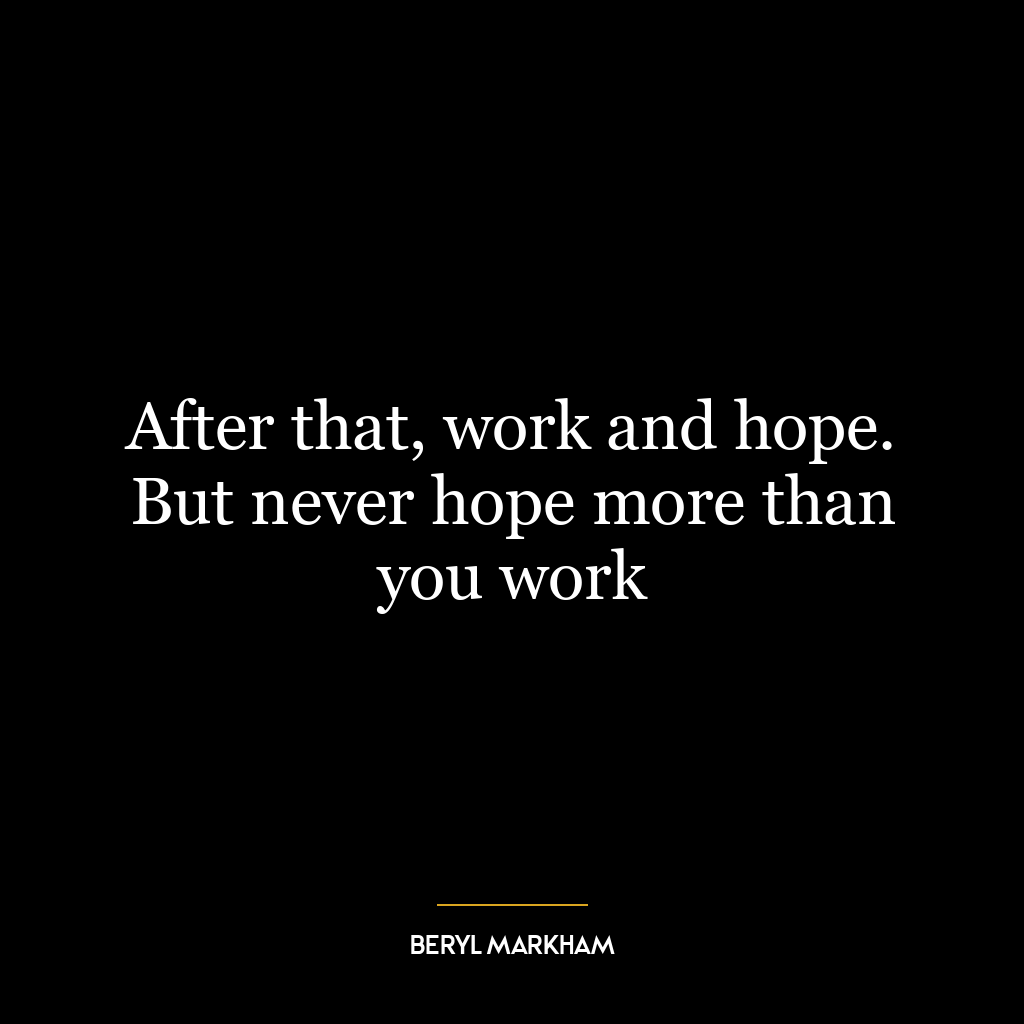 After that, work and hope. But never hope more than you work

BERYL MARKHAM